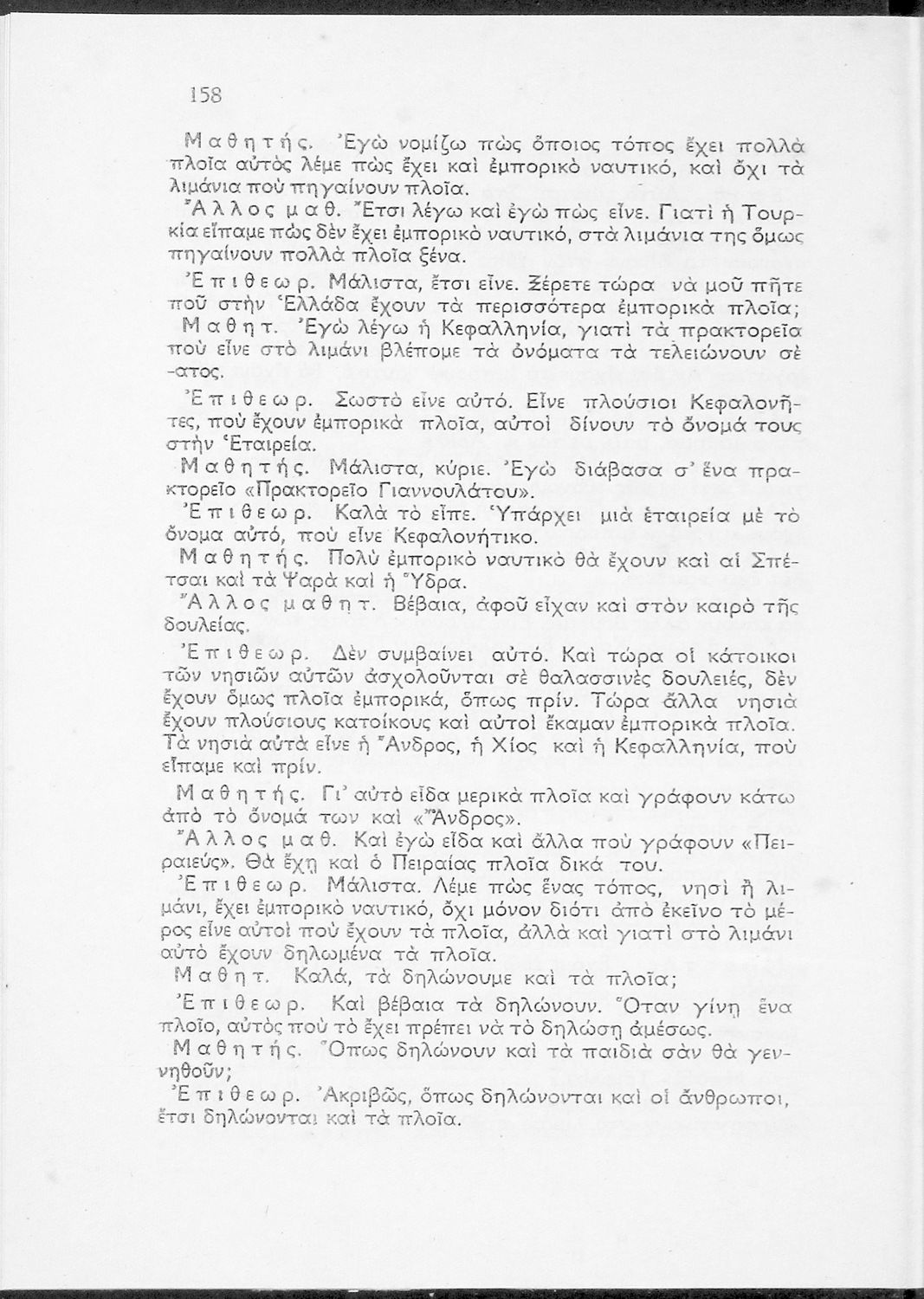 158

Μαθητής. Ἐγὼ νομίζω πὼς ὅποιος τόπος ἔχει πολλὰ πλοῖα αὐτὸς λέμε πὼς ἔχει καὶ ἐμπορικὸ ναυτικό, καὶ ὄχι τὰ λιμάνια ποὺ πηγαίνουν πλοῖα.

Ἄλλος μαθ. Ἔτσι λέγω καὶ ἐγὼ πὼς εἶνε. Γιατὶ ἡ Τουρκία εἴπαμε πὼς δὲν ἔχει ἐμπορικὸ ναυτικό, στὰ λιμάνια της ὅμως πηγαίνουν πολλὰ πλοῖα ξένα.

Ἐπιθεωρ. Μάλιστα, ἔτσι εἶνε. Ξέρετε τώρα νὰ μοῦ πῆτε ποῦ στὴν Ἑλλάδα ἔχουν τὰ περισσότερα ἐμπορικὰ πλοῖα;

Μαθητ. Ἐγὼ λέγω ἡ Κεφαλληνία, γιατὶ τὰ πρακτορεῖα ποὺ εἶνε στὸ λιμάνι βλέπομε τὰ ὀνόματα τὰ τελειώνουν σὲ -ατος.

Ἐπιθεωρ. Σωστὸ εἶνε αὐτό. Εἶνε πλούσιοι Κεφαλονῆτες, ποὺ ἔχουν ἐμπορικὰ πλοῖα, αὐτοὶ δίνουν τὸ ὄνομά τους στὴν Ἑταιρεία.

Μαθητής. Μάλιστα, κύριε. Ἐγὼ διάβασα σ' ἕνα πρακτορεῖο «Πρακτορεῖο Γιαννουλάτου».

Ἐπιθεωρ. Καλὰ τὸ εἶπε. Ὑπάρχει μιὰ ἑταιρεία μὲ τὸ ὄνομα αὐτό, ποὺ εἶνε Κεφαλονήτικο.

Μαθητής. Πολὺ ἐμπορικὸ ναυτικὸ θὰ ἔχουν καὶ αἱ Σπέτσαι καὶ τὰ Ψαρὰ καὶ ἡ Ὕδρα.

Ἄλλος μαθητ. Βέβαια, ἀφοῦ εἶχαν καὶ στὸν καιρὸ τῆς δουλείας.

Ἐπιθεωρ. Δὲν συμβαίνει αὐτό. Καὶ τώρα οἱ κάτοικοι τῶν νησιῶν αὐτῶν ἀσχολοῦνται σὲ θαλασσινὲς δουλειές, δὲν ἔχουν ὅμως πλοῖα ἐμπορικά, ὅπως πρίν. Τώρα ἄλλα νησιὰ ἔχουν πλούσιους κατοίκους καὶ αὐτοὶ ἔκαμαν ἐμπορικὰ πλοῖα. Τὰ νησιὰ αὐτὰ εἶνε ἡ Ἄνδρος, ἡ Χίος καὶ ἡ Κεφαλληνία, ποὺ εἴπαμε καὶ πρίν.

Μαθητής. Γι' αὐτὸ εἶδα μερικὰ πλοῖα καὶ γράφουν κάτω ἀπὸ τὸ ὄνομά των καὶ «Ἄνδρος».

Ἄλλος μαθ. Καὶ ἐγὼ εἶδα καὶ ἄλλα ποὺ γράφουν «Πειραιεύς». Θὰ ἔχῃ καὶ ὁ Πειραίας πλοῖα δικά του.

Ἐπιθεωρ. Μάλιστα. Λέμε πὼς ἕνας τόπος, νησὶ ἢ λιμάνι, ἔχει ἐμπορικὸ ναυτικό, ὄχι μόνον διότι ἀπὸ ἐκεῖνο τὸ μέρος εἶνε αὐτοὶ ποὺ ἔχουν τὰ πλοῖα, ἀλλὰ καὶ γιατὶ στὸ λιμάνι αὐτὸ ἔχουν δηλωμένα τὰ πλοῖα.

Μαθητ. Καλά, τὰ δηλώνουμε καὶ τὰ πλοῖα;

Ἐπιθεωρ. Καὶ βέβαια τὰ δηλώνουν. Ὅταν γίνῃ ἕνα πλοῖο, αὐτὸς ποὺ τὸ ἔχει πρέπει νὰ τὸ δηλώσῃ ἀμέσως.

Μαθητής. Ὅπως δηλώνουν καὶ τὰ παιδιὰ σὰν θὰ γεννηθοῦν;

Ἐπιθεωρ. Ἀκριβῶς, ὅπως δηλώνονται καὶ οἱ ἄνθρωποι, ἔτσι δηλώνονται καὶ τὰ πλοῖα.